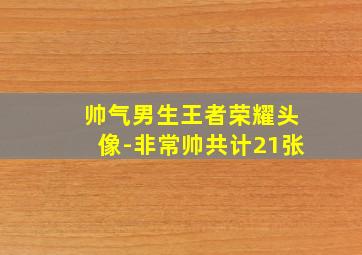 帅气男生王者荣耀头像-非常帅共计21张